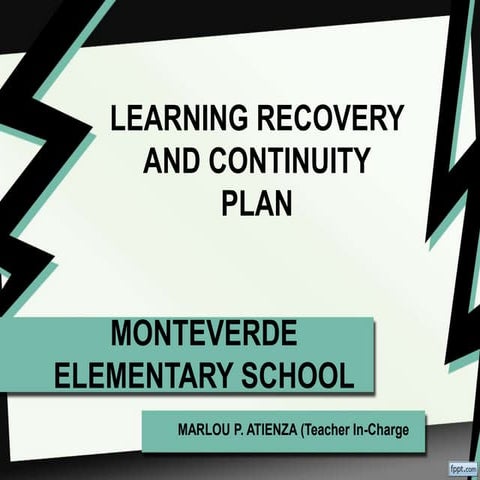 LEARNING RECOVERY AND CONTINUITY PLAN

MONTEVERDE ELEMENTARY SCHOOL

MARLOU P. ATIENZA (Teacher In-Charge

fppt.com